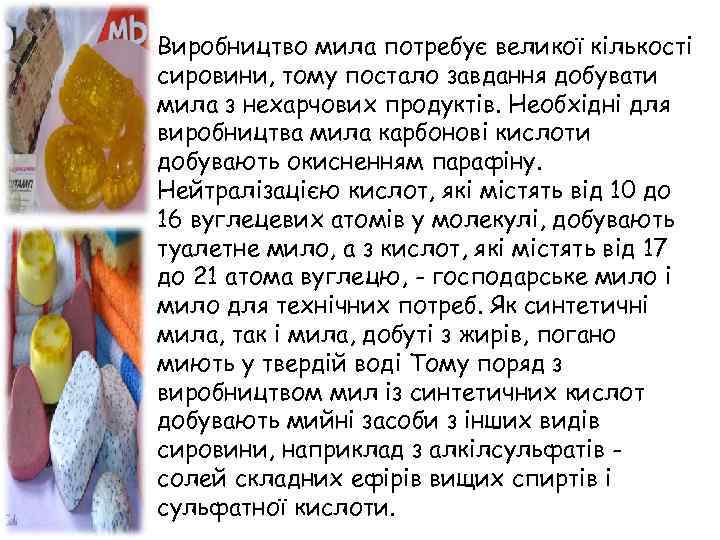 Виробництво мила потребує великої кількості сировини, тому постало завдання добувати мила з нехарчових продуктів. Необхідні для виробництва мила карбонові кислоти добувають окисненням парафіну. Нейтралізацією кислот, які містять від 10 до 16 вуглецевих атомів у молекулі, добувають туалетне мило, а з кислот, які містять від 17 до 21 атома вуглецю, - господарське мило і мило для технічних потреб. Як синтетичні мила, так і мила, добуті з жирів, погано миють у твердій воді Тому поряд з виробництвом мил із синтетичних кислот добувають мийні засоби з інших видів сировини, наприклад з алкілсульфатів - солей складних ефірів вищих спиртів і сульфатної кислоти.